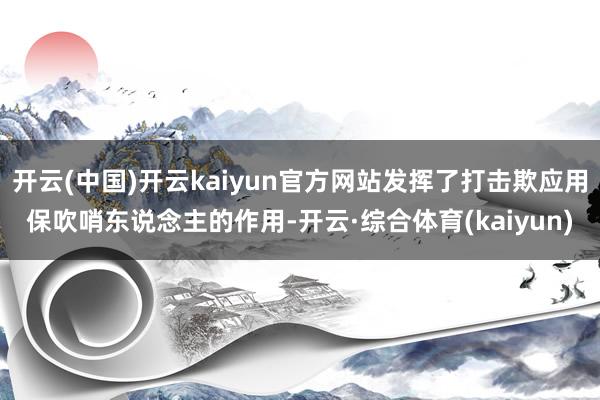 开云(中国)开云kaiyun官方网站发挥了打击欺应用保吹哨东说念主的作用-开云·综合体育(kaiyun)